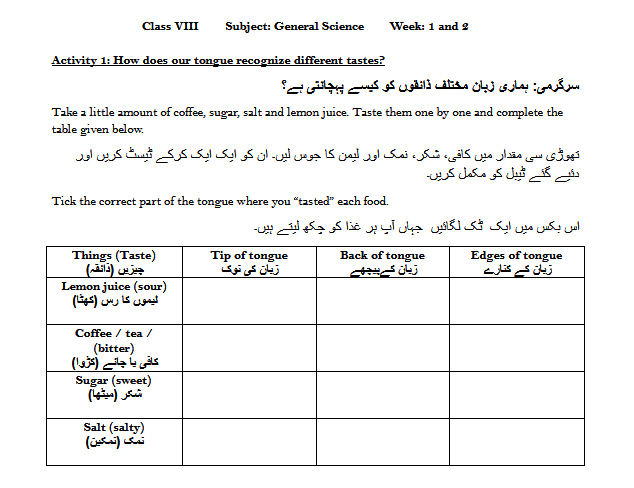 Class VIII Subject: General Science Week: 1 and 2

Activity 1: How does our tongue recognize different tastes?

سرگرمی: ہماری زبان مختلف ذائقوں کو کیسے پہچانتی ہے؟

Take a little amount of coffee, sugar, salt and lemon juice. Taste them one by one and complete the table given below.

تھوڑی سی مقدار میں کافی، شکر، نمک اور لیمن کا جوس لیں۔ ان کو ایک ایک کرکے ٹیسٹ کریں اور دئیے گئے ٹیبل کو مکمل کریں۔

Tick the correct part of the tongue where you "tasted" each food.

اس بکس میں ایک ٹک لگائیں جہاں آپ ہر غذا کو چکھ لیتے ہیں۔

| Things (Taste) چیزیں (ذائقہ) | Tip of tongue زبان کی نوک | Back of tongue زبان کے پیچھے | Edges of tongue زبان کے کنارے |
|---|---|---|---|
| Lemon juice (sour) لیموں کا رس (کھٹا) | | | |
| Coffee / tea / (bitter) کافی یا چائے (کڑوا) | | | |
| Sugar (sweet) شکر (میٹھا) | | | |
| Salt (salty) نمک (نمکین) | | | |